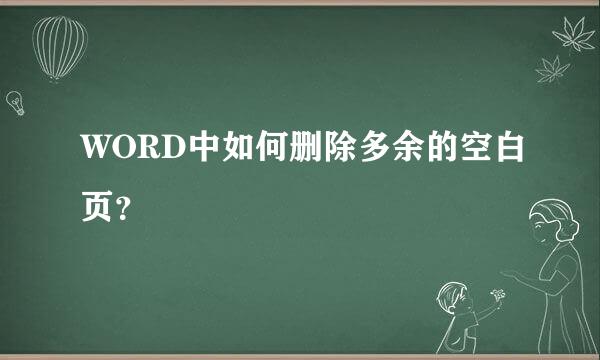 WORD中如何删除多余的空白页？